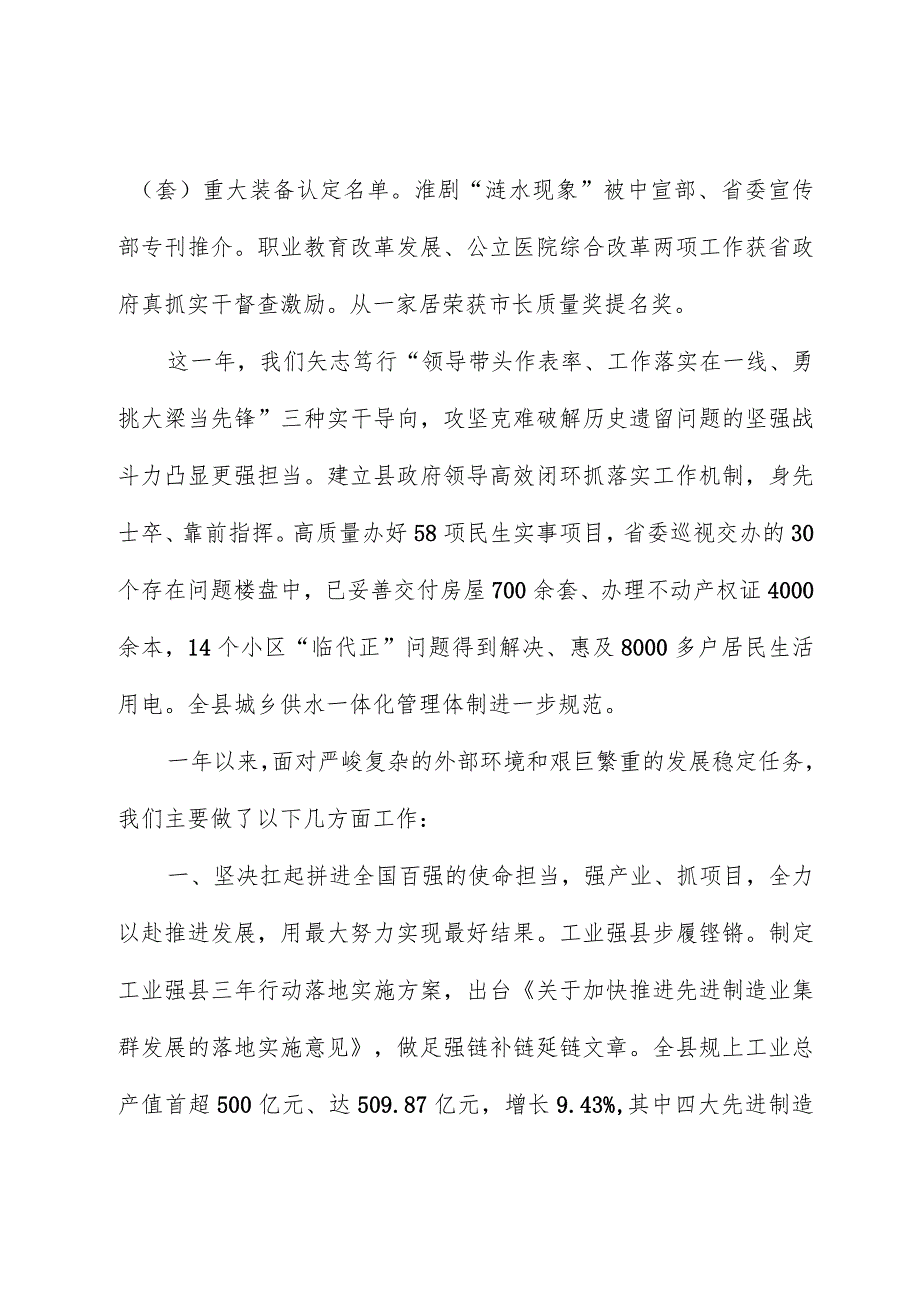 （套）重大装备认定名单。淮剧“涟水现象”被中宣部、省委宣传部专刊推介。职业教育改革发展、公立医院综合改革两项工作获省政府真抓实干督查激励。从一家居荣获市长质量奖提名奖。

这一年，我们矢志笃行“领导带头作表率、工作落实在一线、勇挑大梁当先锋”三种实干导向，攻坚克难破解历史遗留问题的坚强战斗力凸显更强担当。建立县政府领导高效闭环抓落实工作机制，身先士卒、靠前指挥。高质量办好58项民生实事项目，省委巡视交办的30个存在问题楼盘中，已妥善交付房屋700余套、办理不动产权证4000余本，14个小区“临代正”问题得到解决、惠及8000多户居民生活用电。全县城乡供水一体化管理体制进一步规范。

一年以来，面对严峻复杂的外部环境和艰巨繁重的发展稳定任务，我们主要做了以下几方面工作：

一、坚决扛起拼进全国百强的使命担当，强产业、抓项目，全力以赴推进发展，用最大努力实现最好结果。工业强县步履铿锵。制定工业强县三年行动落地实施方案，出台《关于加快推进先进制造业集群发展的落地实施意见》，做足强链补链延链文章。全县规上工业总产值首超500亿元、达509.87亿元，增长9.43%,其中四大先进制造